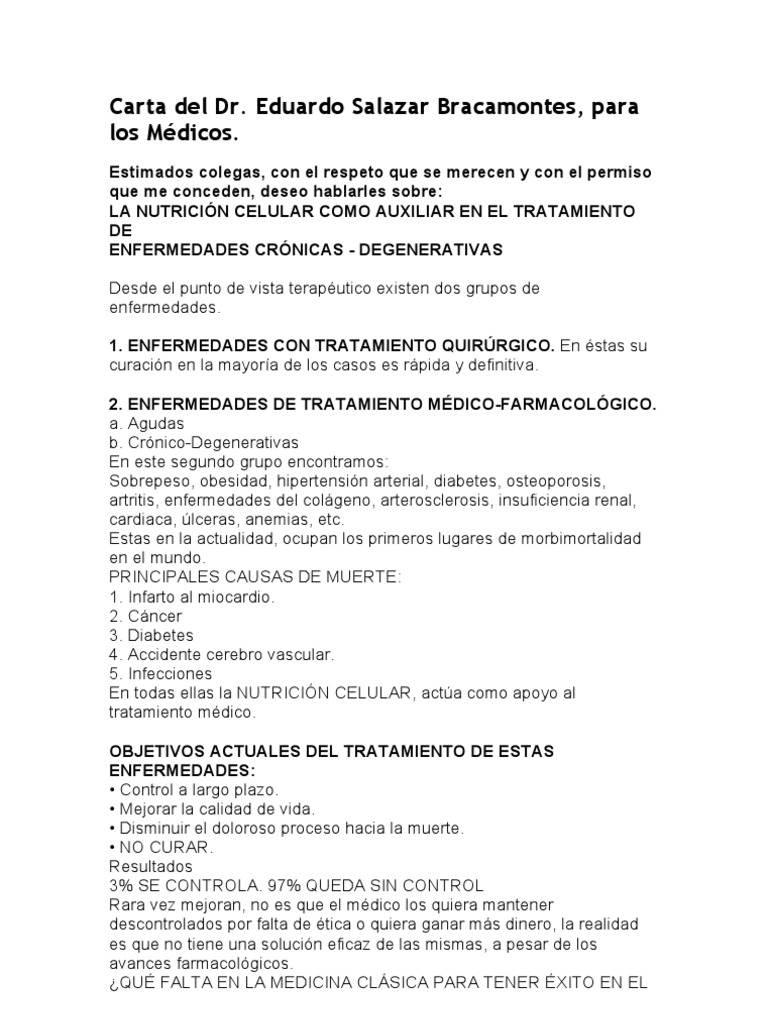 Carta del Dr. Eduardo Salazar Bracamontes, para los Médicos.

Estimados colegas, con el respeto que se merecen y con el permiso que me conceden, deseo hablarles sobre:
LA NUTRICIÓN CELULAR COMO AUXILIAR EN EL TRATAMIENTO DE
ENFERMEDADES CRÓNICAS - DEGENERATIVAS

Desde el punto de vista terapéutico existen dos grupos de enfermedades.

1. ENFERMEDADES CON TRATAMIENTO QUIRÚRGICO. En éstas su curación en la mayoría de los casos es rápida y definitiva.

2. ENFERMEDADES DE TRATAMIENTO MÉDICO-FARMACOLÓGICO.
a. Agudas
b. Crónico-Degenerativas
En este segundo grupo encontramos:
Sobrepeso, obesidad, hipertensión arterial, diabetes, osteoporosis, artritis, enfermedades del colágeno, arterosclerosis, insuficiencia renal, cardiaca, úlceras, anemias, etc.
Estas en la actualidad, ocupan los primeros lugares de morbimortalidad en el mundo.
PRINCIPALES CAUSAS DE MUERTE:
1. Infarto al miocardio.
2. Cáncer
3. Diabetes
4. Accidente cerebro vascular.
5. Infecciones
En todas ellas la NUTRICIÓN CELULAR, actúa como apoyo al tratamiento médico.

OBJETIVOS ACTUALES DEL TRATAMIENTO DE ESTAS ENFERMEDADES:
• Control a largo plazo.
• Mejorar la calidad de vida.
• Disminuir el doloroso proceso hacia la muerte.
• NO CURAR.
Resultados
3% SE CONTROLA. 97% QUEDA SIN CONTROL
Rara vez mejoran, no es que el médico los quiera mantener descontrolados por falta de ética o quiera ganar más dinero, la realidad es que no tiene una solución eficaz de las mismas, a pesar de los avances farmacológicos.
¿QUÉ FALTA EN LA MEDICINA CLÁSICA PARA TENER ÉXITO EN EL